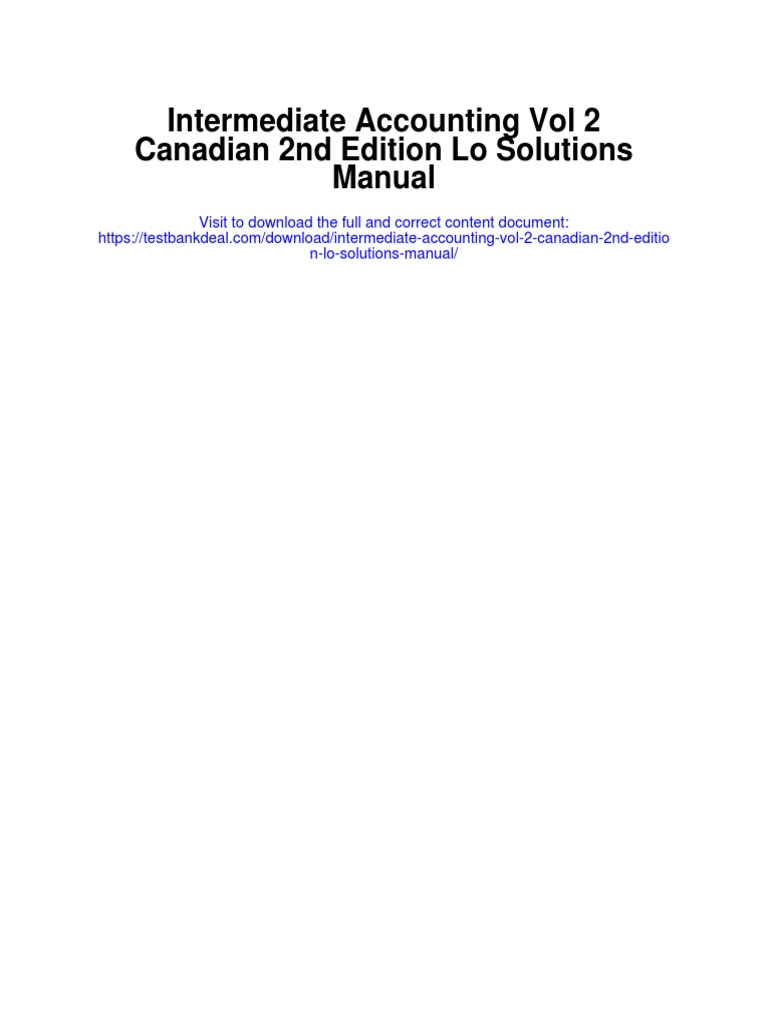 Intermediate Accounting Vol 2 Canadian 2nd Edition Lo Solutions Manual

Visit to download the full and correct content document: https://testbankdeal.com/download/intermediate-accounting-vol-2-canadian-2nd-edition-lo-solutions-manual/